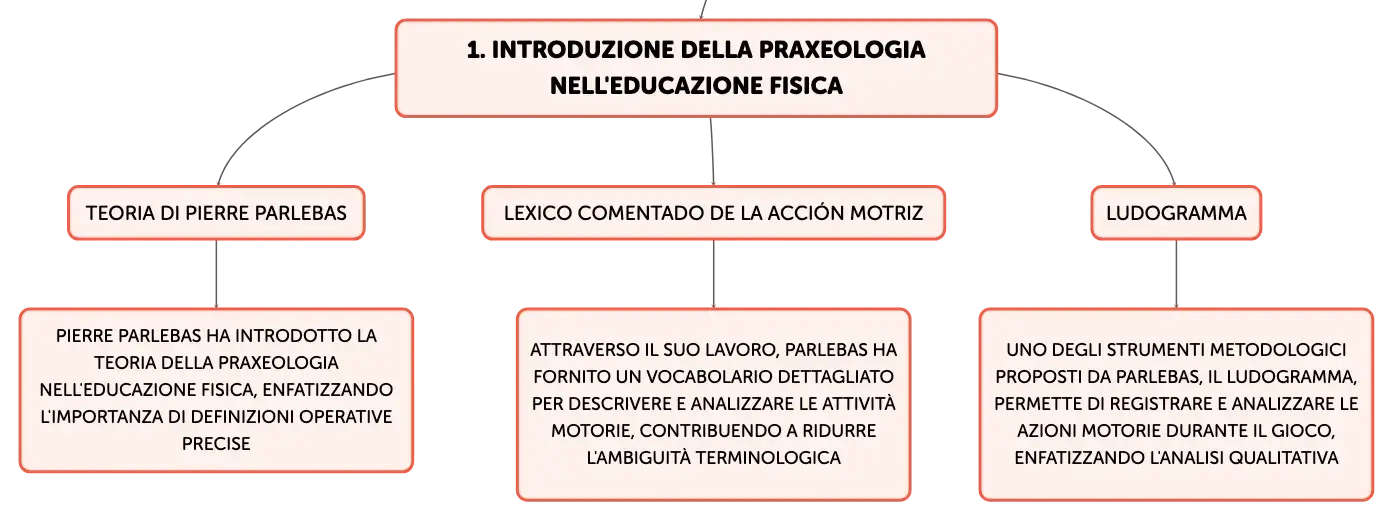 1. INTRODUZIONE DELLA PRAXEOLOGIA NELL'EDUCAZIONE FISICA

TEORIA DI PIERRE PARLEBAS

PIERRE PARLEBAS HA INTRODOTTO LA TEORIA DELLA PRAXEOLOGIA NELL'EDUCAZIONE FISICA, ENFATIZZANDO L'IMPORTANZA DI DEFINIZIONI OPERATIVE PRECISE

LEXICO COMENTADO DE LA ACCIÓN MOTRIZ

ATTRAVERSO IL SUO LAVORO, PARLEBAS HA FORNITO UN VOCABOLARIO DETTAGLIATO PER DESCRIVERE E ANALIZZARE LE ATTIVITÀ MOTORIE, CONTRIBUENDO A RIDURRE L'AMBIGUITÀ TERMINOLOGICA

LUDOGRAMMA

UNO DEGLI STRUMENTI METODOLOGICI PROPOSTI DA PARLEBAS, IL LUDOGRAMMA, PERMETTE DI REGISTRARE E ANALIZZARE LE AZIONI MOTORIE DURANTE IL GIOCO, ENFATIZZANDO L'ANALISI QUALITATIVA